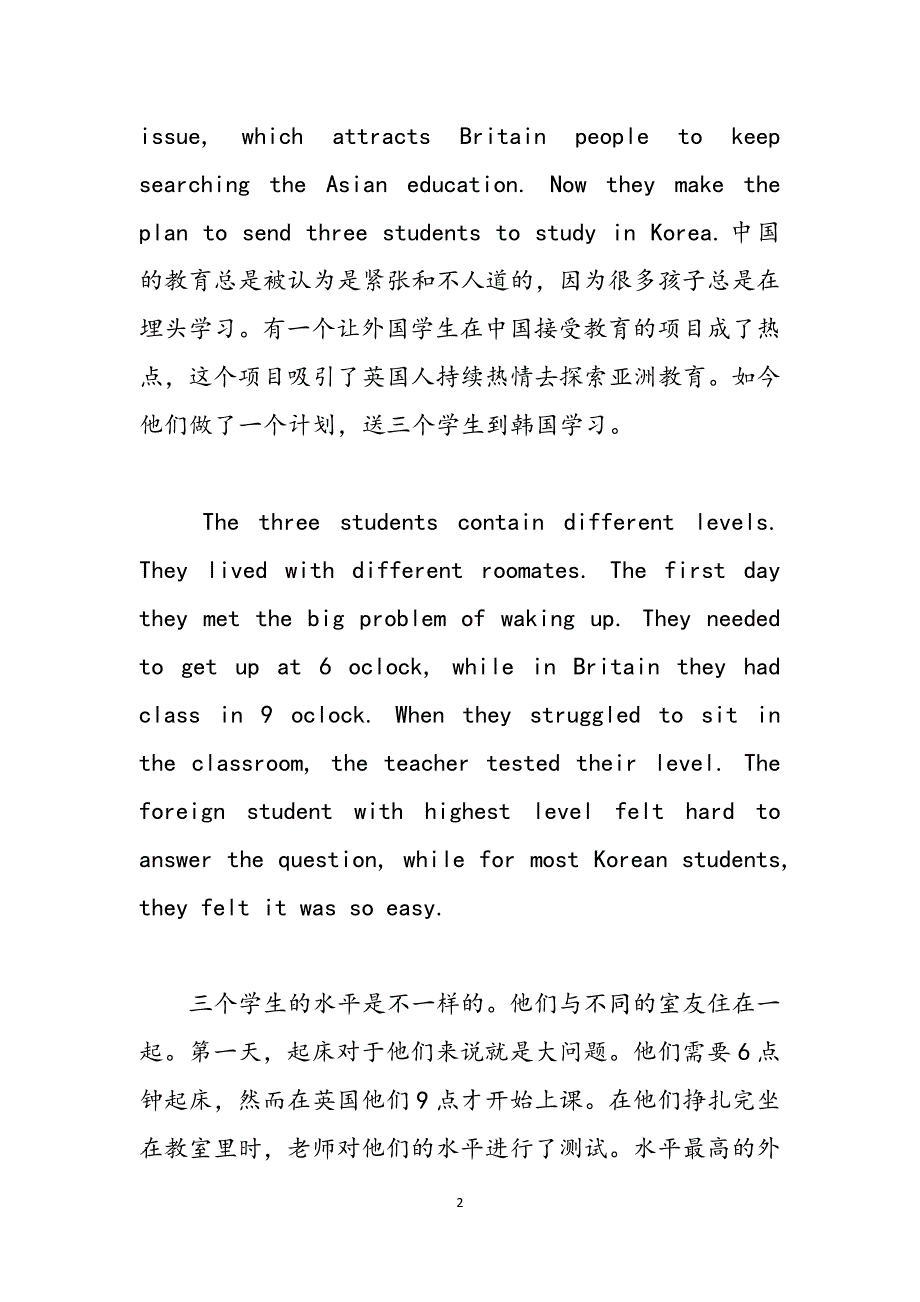 issue, which attracts Britain people to keep searching the Asian education. Now they make the plan to send three students to study in Korea.中国的教育总是被认为是紧张和不人道的，因为很多孩子总是在埋头学习。有一个让外国学生在中国接受教育的项目成了热点，这个项目吸引了英国人持续热情去探索亚洲教育。如今他们做了一个计划，送三个学生到韩国学习。

The three students contain different levels. They lived with different roomates. The first day they met the big problem of waking up. They needed to get up at 6 oclock, while in Britain they had class in 9 oclock. When they struggled to sit in the classroom, the teacher tested their level. The foreign student with highest level felt hard to answer the question, while for most Korean students, they felt it was so easy.

三个学生的水平是不一样的。他们与不同的室友住在一起。第一天，起床对于他们来说就是大问题。他们需要6点钟起床，然而在英国他们9点才开始上课。在他们挣扎完坐在教室里时，老师对他们的水平进行了测试。水平最高的外

2